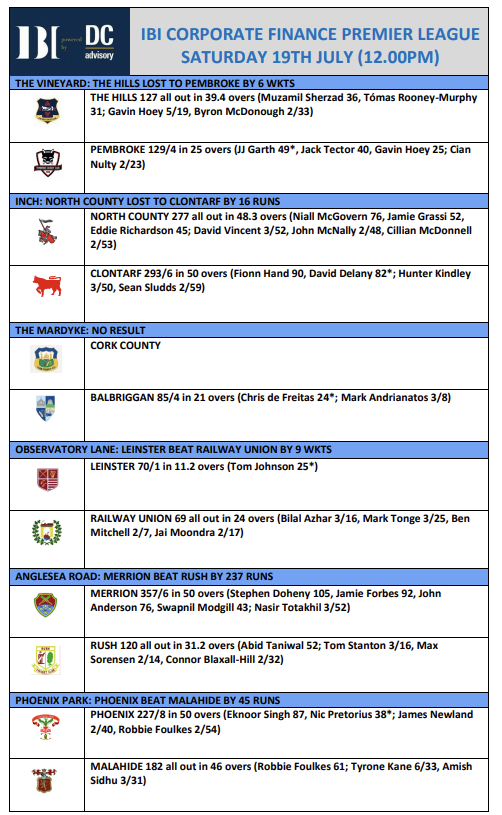 IBI powered by DC advisory

IBI CORPORATE FINANCE PREMIER LEAGUE
SATURDAY 19TH JULY (12.00PM)

THE VINEYARD: THE HILLS LOST TO PEMBROKE BY 6 WKTS

THE HILLS 127 all out in 39.4 overs (Muzamil Sherzad 36, Tómas Rooney-Murphy 31; Gavin Hoey 5/19, Byron McDonough 2/33)

PEMBROKE 129/4 in 25 overs (JJ Garth 49*, Jack Tector 40, Gavin Hoey 25; Cian Nulty 2/23)

INCH: NORTH COUNTY LOST TO CLONTARF BY 16 RUNS

NORTH COUNTY 277 all out in 48.3 overs (Niall McGovern 76, Jamie Grassi 52, Eddie Richardson 45; David Vincent 3/52, John McNally 2/48, Cillian McDonnell 2/53)

CLONTARF 293/6 in 50 overs (Fionn Hand 90, David Delany 82*; Hunter Kindley 3/50, Sean Sludds 2/59)

THE MARDYKE: NO RESULT

CORK COUNTY

BALBRIGGAN 85/4 in 21 overs (Chris de Freitas 24*; Mark Andrianatos 3/8)

OBSERVATORY LANE: LEINSTER BEAT RAILWAY UNION BY 9 WKTS

LEINSTER 70/1 in 11.2 overs (Tom Johnson 25*)

RAILWAY UNION 69 all out in 24 overs (Bilal Azhar 3/16, Mark Tonge 3/25, Ben Mitchell 2/7, Jai Moondra 2/17)

ANGLESEA ROAD: MERRION BEAT RUSH BY 237 RUNS

MERRION 357/6 in 50 overs (Stephen Doheny 105, Jamie Forbes 92, John Anderson 76, Swapnil Modgill 43; Nasir Totakhil 3/52)

RUSH 120 all out in 31.2 overs (Abid Taniwal 52; Tom Stanton 3/16, Max Sorensen 2/14, Connor Blaxall-Hill 2/32)

PHOENIX PARK: PHOENIX BEAT MALAHIDE BY 45 RUNS

PHOENIX 227/8 in 50 overs (Eknoor Singh 87, Nic Pretorius 38*; James Newland 2/40, Robbie Foulkes 2/54)

MALAHIDE 182 all out in 46 overs (Robbie Foulkes 61; Tyrone Kane 6/33, Amish Sidhu 3/31)